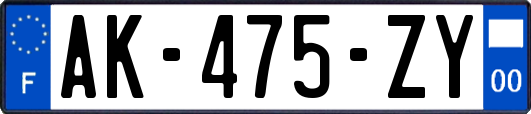 F
AK-475-ZY
00